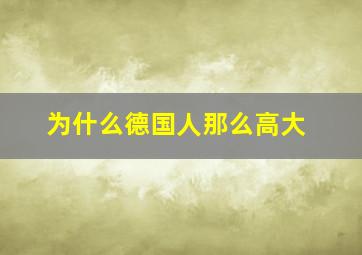 为什么德国人那么高大